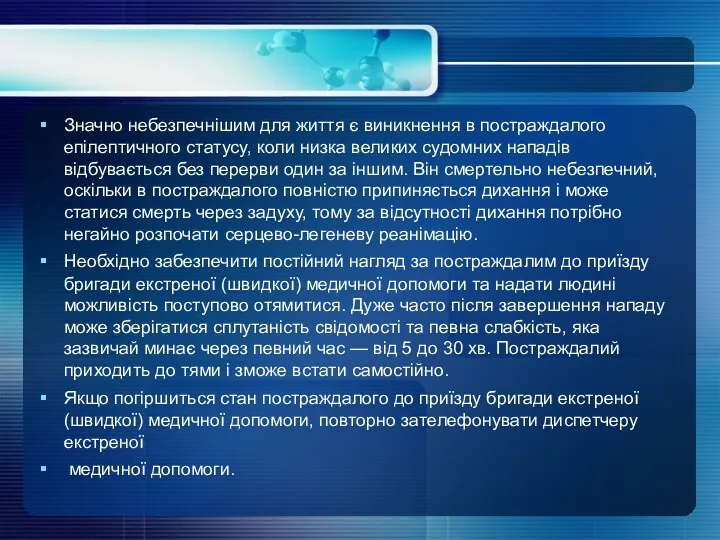 ▪ Значно небезпечнішим для життя є виникнення в постраждалого епілептичного статусу, коли низка великих судомних нападів відбувається без перерви один за іншим. Він смертельно небезпечний, оскільки в постраждалого повністю припиняється дихання і може статися смерть через задуху, тому за відсутності дихання потрібно негайно розпочати серцево-легеневу реанімацію.

▪ Необхідно забезпечити постійний нагляд за постраждалим до приїзду бригади екстреної (швидкої) медичної допомоги та надати людині можливість поступово отямитися. Дуже часто після завершення нападу може зберігатися сплутаність свідомості та певна слабкість, яка зазвичай минає через певний час — від 5 до 30 хв. Постраждалий приходить до тями і зможе встати самостійно.

▪ Якщо погіршиться стан постраждалого до приїзду бригади екстреної (швидкої) медичної допомоги, повторно зателефонувати диспетчеру екстреної

▪ медичної допомоги.